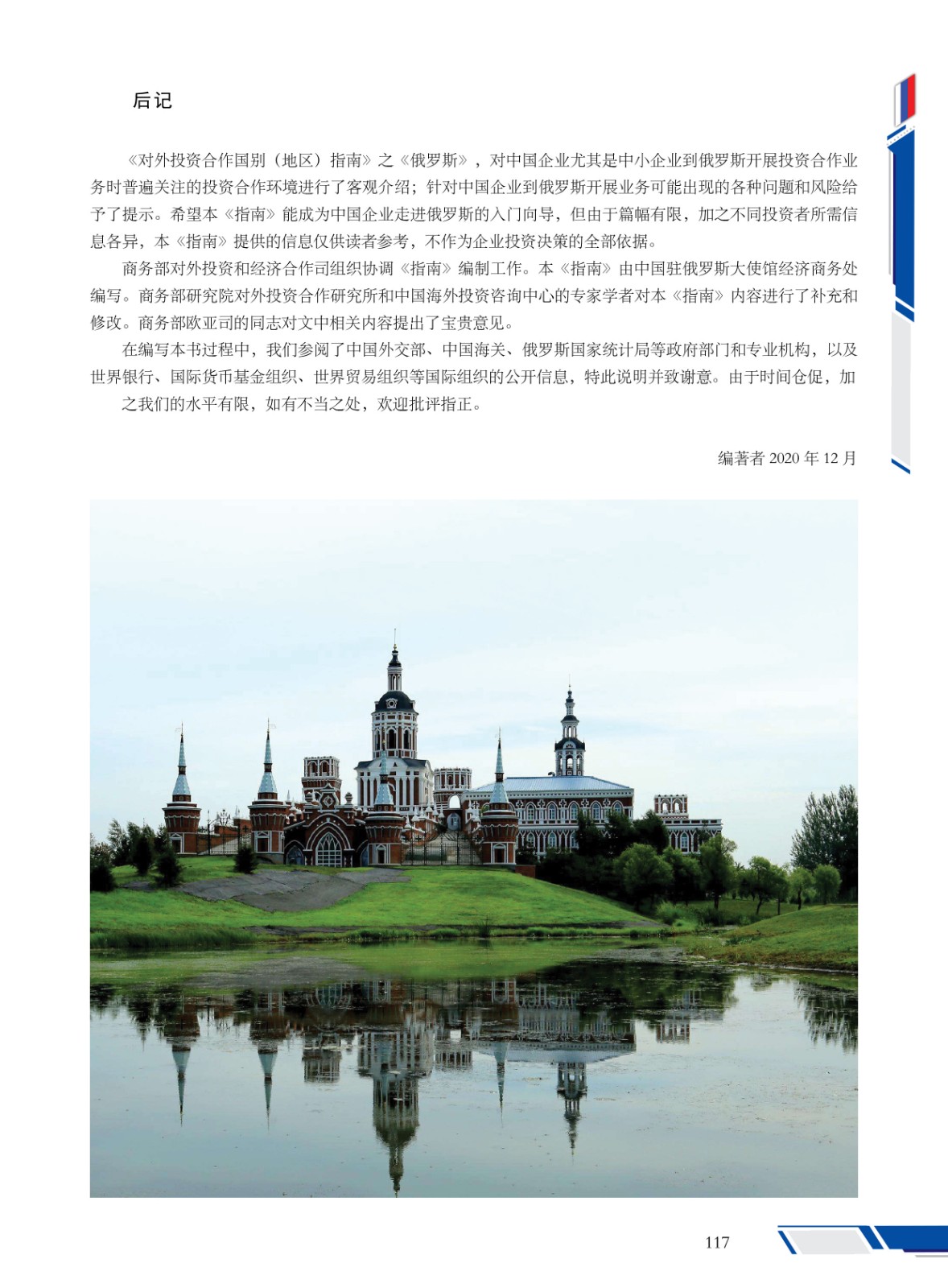 后记

《对外投资合作国别（地区）指南》之《俄罗斯》，对中国企业尤其是中小企业到俄罗斯开展投资合作业务时普遍关注的投资合作环境进行了客观介绍；针对中国企业到俄罗斯开展业务可能出现的各种问题和风险给予了提示。希望本《指南》能成为中国企业走进俄罗斯的入门向导，但由于篇幅有限，加之不同投资者所需信息各异，本《指南》提供的信息仅供读者参考，不作为企业投资决策的全部依据。

商务部对外投资和经济合作司组织协调《指南》编制工作。本《指南》由中国驻俄罗斯大使馆经济商务处编写。商务部研究院对外投资合作研究所和中国海外投资咨询中心的专家学者对本《指南》内容进行了补充和修改。商务部欧亚司的同志对文中相关内容提出了宝贵意见。

在编写本书过程中，我们参阅了中国外交部、中国海关、俄罗斯国家统计局等政府部门和专业机构，以及世界银行、国际货币基金组织、世界贸易组织等国际组织的公开信息，特此说明并致谢意。由于时间仓促，加之我们的水平有限，如有不当之处，欢迎批评指正。

编著者 2020 年 12 月

117